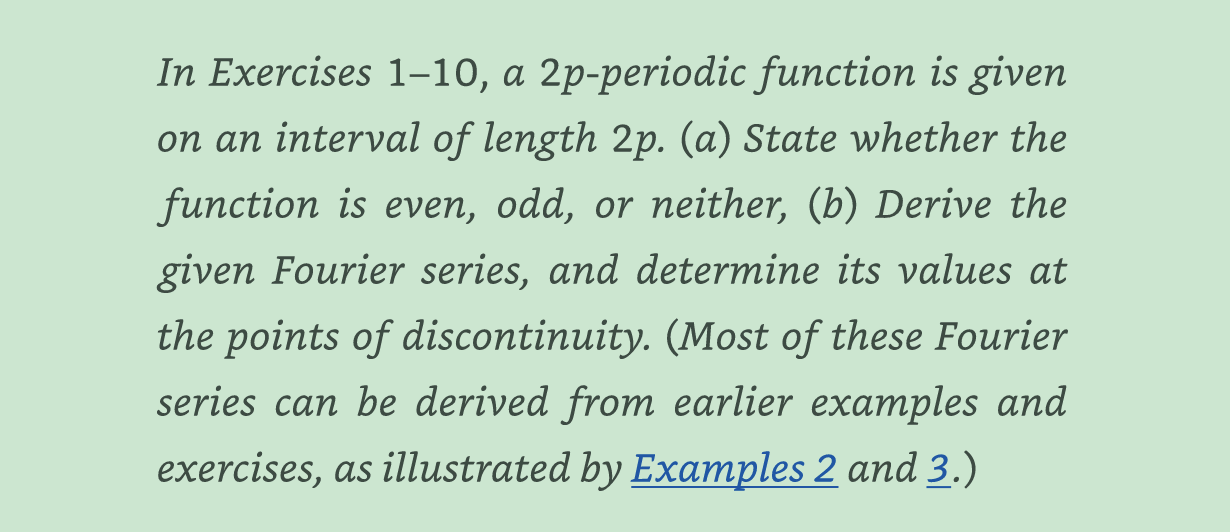 In Exercises 1–10, a 2p-periodic function is given on an interval of length 2p. (a) State whether the function is even, odd, or neither, (b) Derive the given Fourier series, and determine its values at the points of discontinuity. (Most of these Fourier series can be derived from earlier examples and exercises, as illustrated by Examples 2 and 3.)